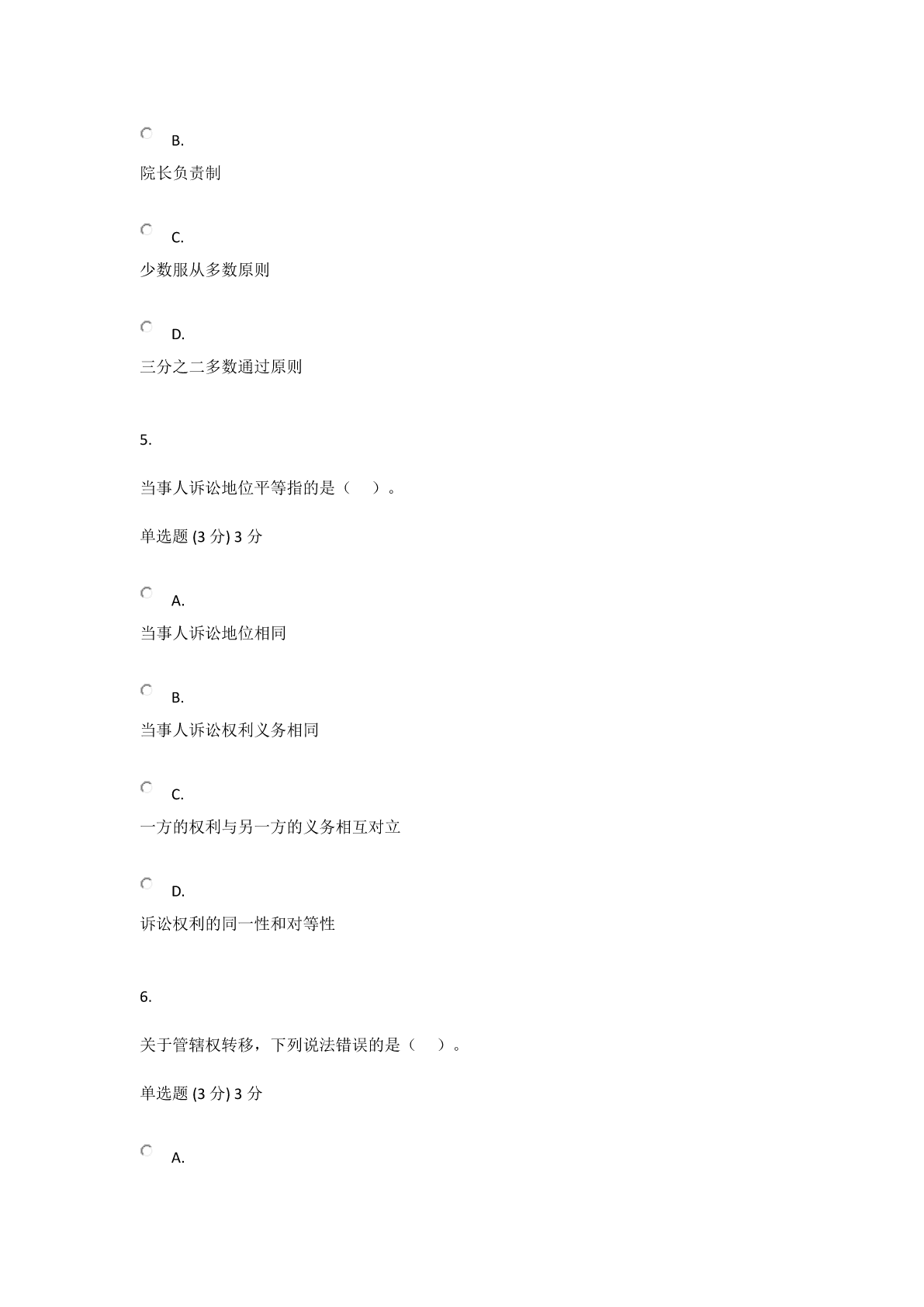 B.

院长负责制

C.

少数服从多数原则

D.

三分之二多数通过原则

5.

当事人诉讼地位平等指的是（ ）。

单选题 (3 分) 3 分

A.

当事人诉讼地位相同

B.

当事人诉讼权利义务相同

C.

一方的权利与另一方的义务相互对立

D.

诉讼权利的同一性和对等性

6.

关于管辖权转移，下列说法错误的是（ ）。

单选题 (3 分) 3 分

A.